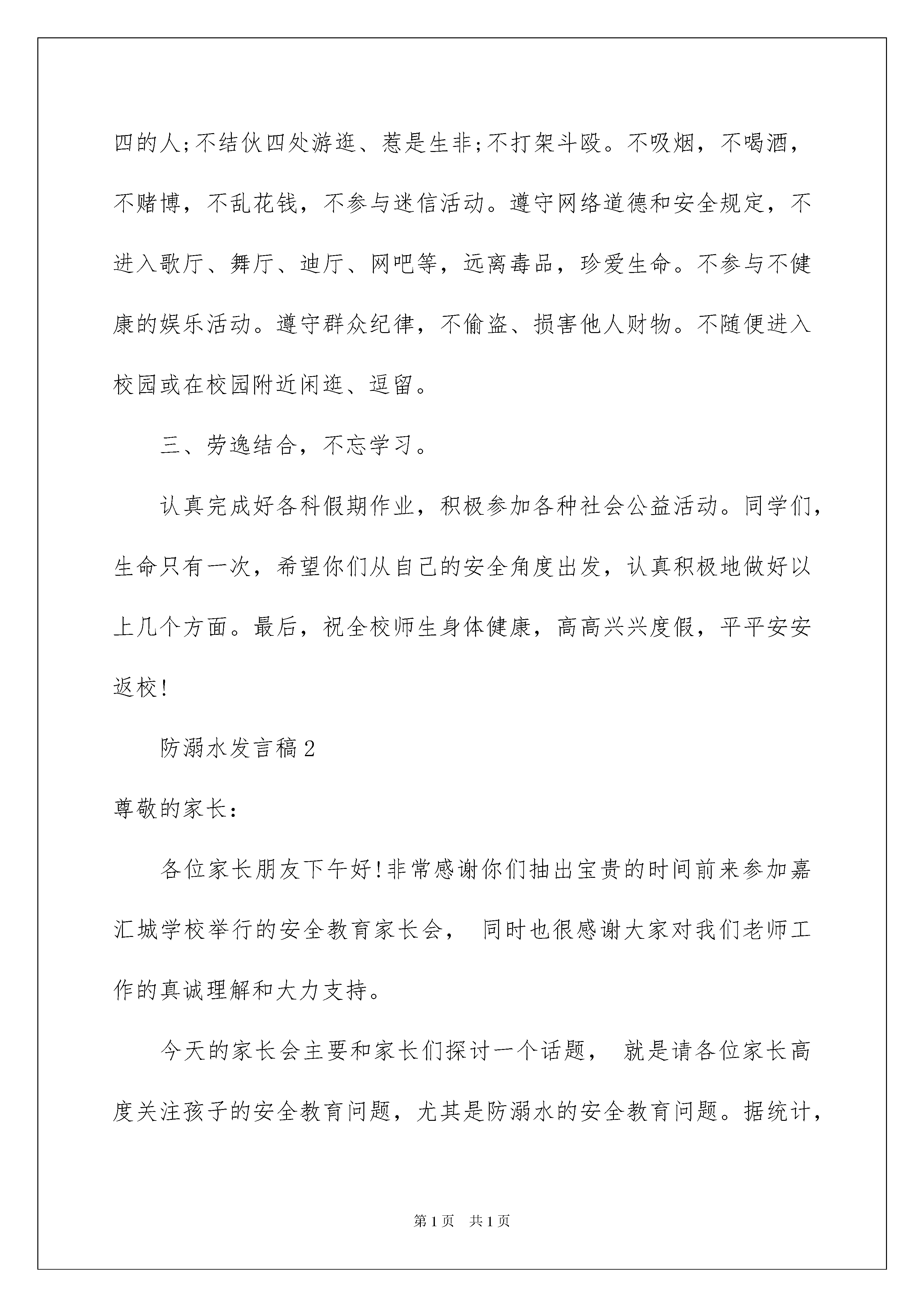 四的人;不结伙四处游逛、惹是生非;不打架斗殴。不吸烟，不喝酒，不赌博，不乱花钱，不参与迷信活动。遵守网络道德和安全规定，不进入歌厅、舞厅、迪厅、网吧等，远离毒品，珍爱生命。不参与不健康的娱乐活动。遵守群众纪律，不偷盗、损害他人财物。不随便进入校园或在校园附近闲逛、逗留。

三、劳逸结合，不忘学习。

认真完成好各科假期作业，积极参加各种社会公益活动。同学们，生命只有一次，希望你们从自己的安全角度出发，认真积极地做好以上几个方面。最后，祝全校师生身体健康，高高兴兴度假，平平安安返校!

防溺水发言稿2

尊敬的家长:

各位家长朋友下午好!非常感谢你们抽出宝贵的时间前来参加嘉汇城学校举行的安全教育家长会， 同时也很感谢大家对我们老师工作的真诚理解和大力支持。

今天的家长会主要和家长们探讨一个话题， 就是请各位家长高度关注孩子的安全教育问题，尤其是防溺水的安全教育问题。据统计，

第1页 共1页